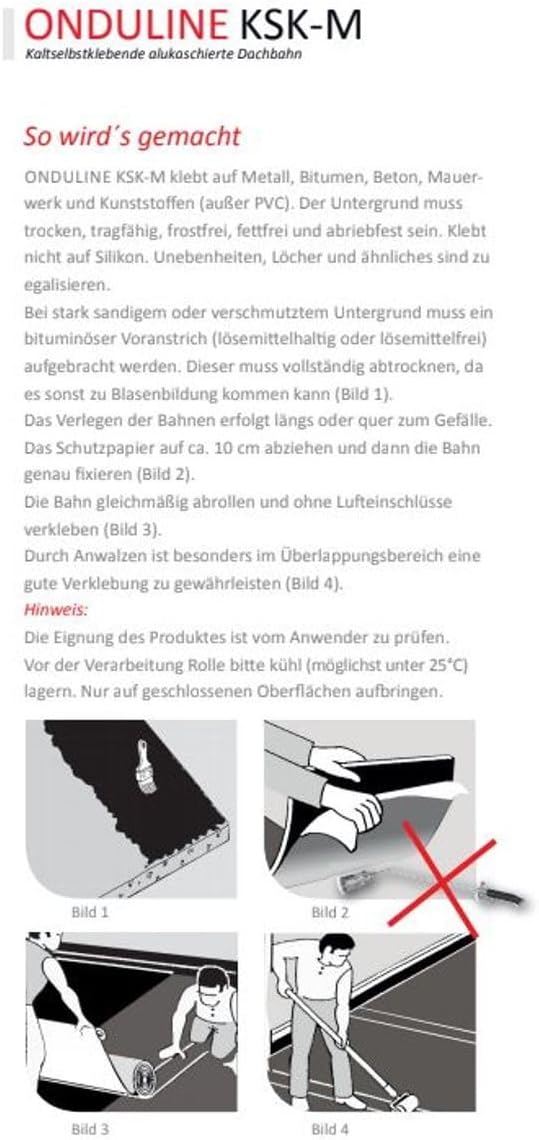 ONDULINE KSK-M
Kaltselbstklebende alukaschierte Dachbahn

So wird´s gemacht

ONDULINE KSK-M klebt auf Metall, Bitumen, Beton, Mauerwerk und Kunststoffen (außer PVC). Der Untergrund muss trocken, tragfähig, frostfrei, fettfrei und abriebfest sein. Klebt nicht auf Silikon. Unebenheiten, Löcher und ähnliches sind zu egalisieren.
Bei stark sandigem oder verschmutztem Untergrund muss ein bituminöser Voranstrich (lösemittelhaltig oder lösemittelfrei) aufgebracht werden. Dieser muss vollständig abtrocknen, da es sonst zu Blasenbildung kommen kann (Bild 1).
Das Verlegen der Bahnen erfolgt längs oder quer zum Gefälle. Das Schutzpapier auf ca. 10 cm abziehen und dann die Bahn genau fixieren (Bild 2).
Die Bahn gleichmäßig abrollen und ohne Lufteinschlüsse verkleben (Bild 3).
Durch Anwalzen ist besonders im Überlappungsbereich eine gute Verklebung zu gewährleisten (Bild 4).
Hinweis:
Die Eignung des Produktes ist vom Anwender zu prüfen.
Vor der Verarbeitung Rolle bitte kühl (möglichst unter 25°C) lagern. Nur auf geschlossenen Oberflächen aufbringen.

Bild 1
Bild 2
Bild 3
Bild 4